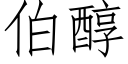 伯醇